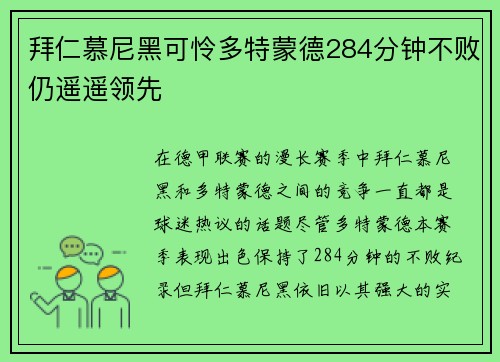 拜仁慕尼黑可怜多特蒙德284分钟不败仍遥遥领先

在德甲联赛的漫长赛季中拜仁慕尼黑和多特蒙德之间的竞争一直都是球迷热议的话题尽管多特蒙德本赛季表现出色保持了284分钟的不败纪录但拜仁慕尼黑依旧以其强大的实